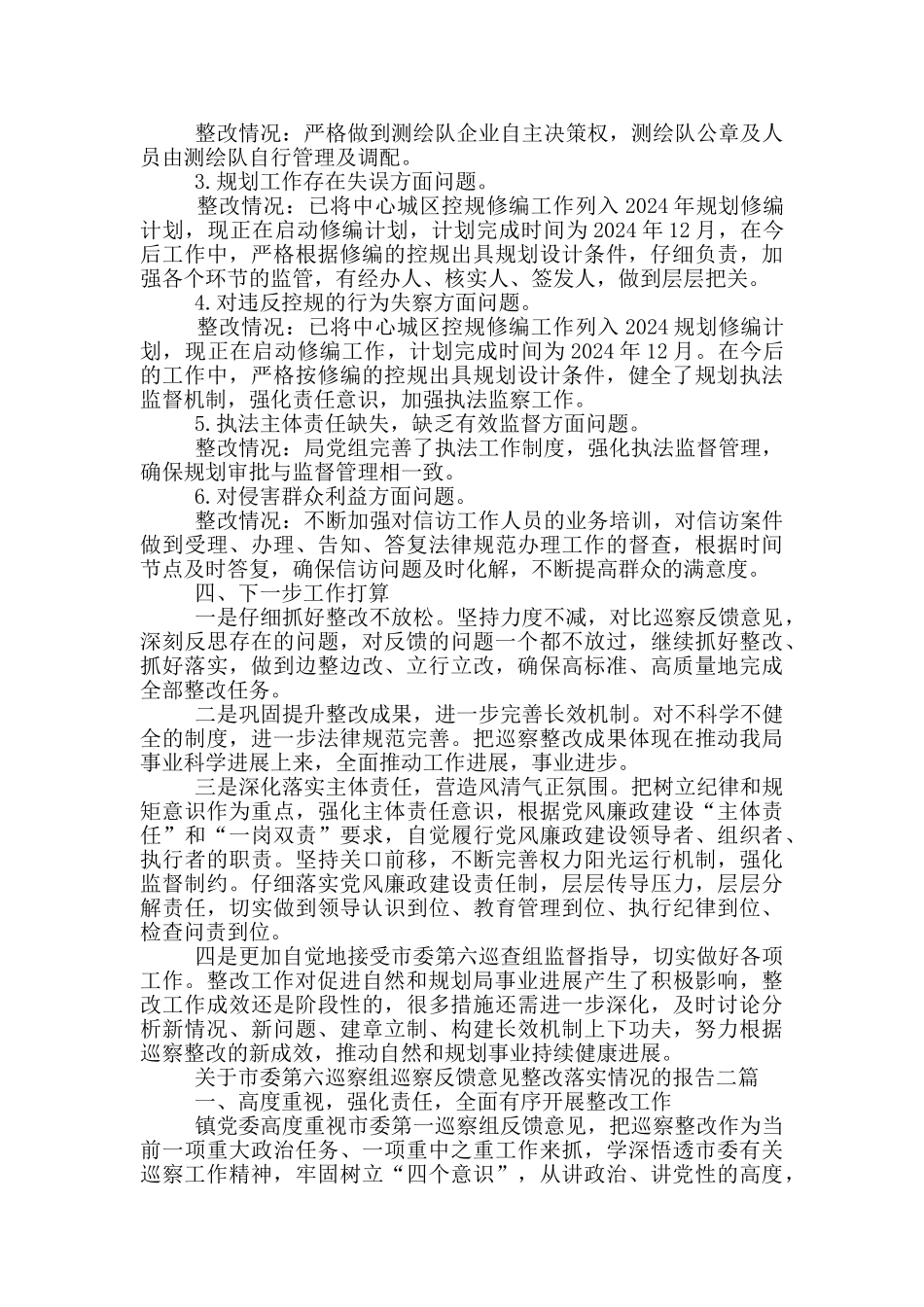 整改情况：严格做到测绘队企业自主决策权，测绘队公章及人员由测绘队自行管理及调配。

3.规划工作存在失误方面问题。

整改情况：已将中心城区控规修编工作列入 2024 年规划修编计划，现正在启动修编计划，计划完成时间为 2024 年 12 月，在今后工作中，严格根据修编的控规出具规划设计条件，仔细负责，加强各个环节的监管，有经办人、核实人、签发人，做到层层把关。

4.对违反控规的行为失察方面问题。

整改情况：已将中心城区控规修编工作列入 2024 规划修编计划，现正在启动修编工作，计划完成时间为 2024 年 12 月。在今后的工作中，严格按修编的控规出具规划设计条件，健全了规划执法监督机制，强化责任意识，加强执法监察工作。

5.执法主体责任缺失，缺乏有效监督方面问题。

整改情况：局党组完善了执法工作制度，强化执法监督管理，确保规划审批与监督管理相一致。

6.对侵害群众利益方面问题。

整改情况：不断加强对信访工作人员的业务培训，对信访案件做到受理、办理、告知、答复法律规范办理工作的督查，根据时间节点及时答复，确保信访问题及时化解，不断提高群众的满意度。

四、下一步工作打算

一是仔细抓好整改不放松。坚持力度不减，对比巡察反馈意见，深刻反思存在的问题，对反馈的问题一个都不放过，继续抓好整改、抓好落实，做到边整边改、立行立改，确保高标准、高质量地完成全部整改任务。

二是巩固提升整改成果，进一步完善长效机制。对不科学不健全的制度，进一步法律规范完善。把巡察整改成果体现在推动我局事业科学进展上来，全面推动工作进展，事业进步。

三是深化落实主体责任，营造风清气正氛围。把树立纪律和规矩意识作为重点，强化主体责任意识，根据党风廉政建设“主体责任”和“一岗双责”要求，自觉履行党风廉政建设领导者、组织者、执行者的职责。坚持关口前移，不断完善权力阳光运行机制，强化监督制约。仔细落实党风廉政建设责任制，层层传导压力，层层分解责任，切实做到领导认识到位、教育管理到位、执行纪律到位、检查问责到位。

四是更加自觉地接受市委第六巡查组监督指导，切实做好各项工作。整改工作对促进自然和规划局事业进展产生了积极影响，整改工作成效还是阶段性的，很多措施还需进一步深化，及时讨论分析新情况、新问题、建章立制、构建长效机制上下功夫，努力根据巡察整改的新成效，推动自然和规划事业持续健康进展。

关于市委第六巡察组巡察反馈意见整改落实情况的报告二篇

一、高度重视，强化责任，全面有序开展整改工作

镇党委高度重视市委第一巡察组反馈意见，把巡察整改作为当前一项重大政治任务、一项重中之重工作来抓，学深悟透市委有关巡察工作精神，牢固树立“四个意识”，从讲政治、讲党性的高度，